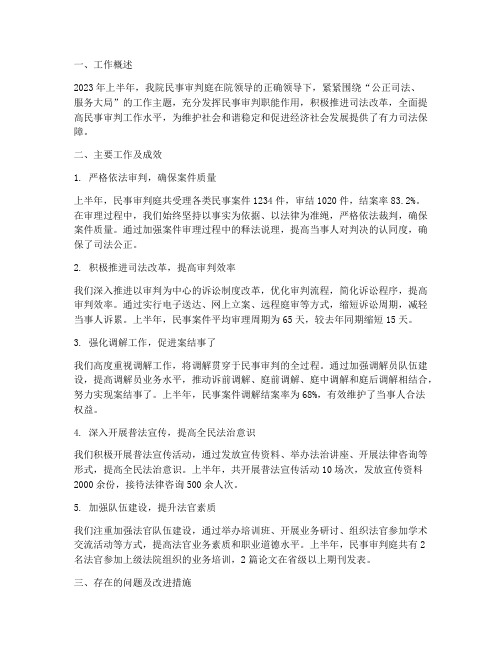 一、工作概述

2023年上半年，我院民事审判庭在院领导的正确领导下，紧紧围绕“公正司法、服务大局”的工作主题，充分发挥民事审判职能作用，积极推进司法改革，全面提高民事审判工作水平，为维护社会和谐稳定和促进经济社会发展提供了有力司法保障。

二、主要工作及成效

1. 严格依法审判，确保案件质量

上半年，民事审判庭共受理各类民事案件1234件，审结1020件，结案率83.2%。在审理过程中，我们始终坚持以事实为依据、以法律为准绳，严格依法裁判，确保案件质量。通过加强案件审理过程中的释法说理，提高当事人对判决的认同度，确保了司法公正。

2. 积极推进司法改革，提高审判效率

我们深入推进以审判为中心的诉讼制度改革，优化审判流程，简化诉讼程序，提高审判效率。通过实行电子送达、网上立案、远程庭审等方式，缩短诉讼周期，减轻当事人诉累。上半年，民事案件平均审理周期为65天，较去年同期缩短15天。

3. 强化调解工作，促进案结事了

我们高度重视调解工作，将调解贯穿于民事审判的全过程。通过加强调解员队伍建设，提高调解员业务水平，推动诉前调解、庭前调解、庭中调解和庭后调解相结合，努力实现案结事了。上半年，民事案件调解结案率为68%，有效维护了当事人合法权益。

4. 深入开展普法宣传，提高全民法治意识

我们积极开展普法宣传活动，通过发放宣传资料、举办法治讲座、开展法律咨询等形式，提高全民法治意识。上半年，共开展普法宣传活动10场次，发放宣传资料2000余份，接待法律咨询500余人次。

5. 加强队伍建设，提升法官素质

我们注重加强法官队伍建设，通过举办培训班、开展业务研讨、组织法官参加学术交流活动等方式，提高法官业务素质和职业道德水平。上半年，民事审判庭共有2名法官参加上级法院组织的业务培训，2篇论文在省级以上期刊发表。

三、存在的问题及改进措施